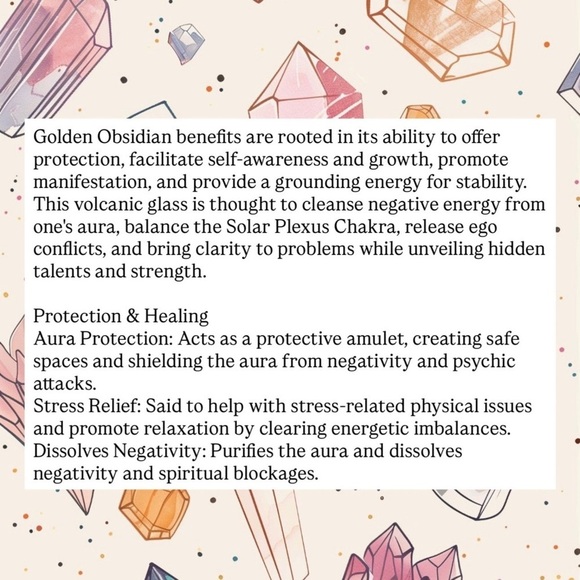 Golden Obsidian benefits are rooted in its ability to offer protection, facilitate self-awareness and growth, promote manifestation, and provide a grounding energy for stability. This volcanic glass is thought to cleanse negative energy from one's aura, balance the Solar Plexus Chakra, release ego conflicts, and bring clarity to problems while unveiling hidden talents and strength.

Protection & Healing
Aura Protection: Acts as a protective amulet, creating safe spaces and shielding the aura from negativity and psychic attacks.
Stress Relief: Said to help with stress-related physical issues and promote relaxation by clearing energetic imbalances.
Dissolves Negativity: Purifies the aura and dissolves negativity and spiritual blockages.